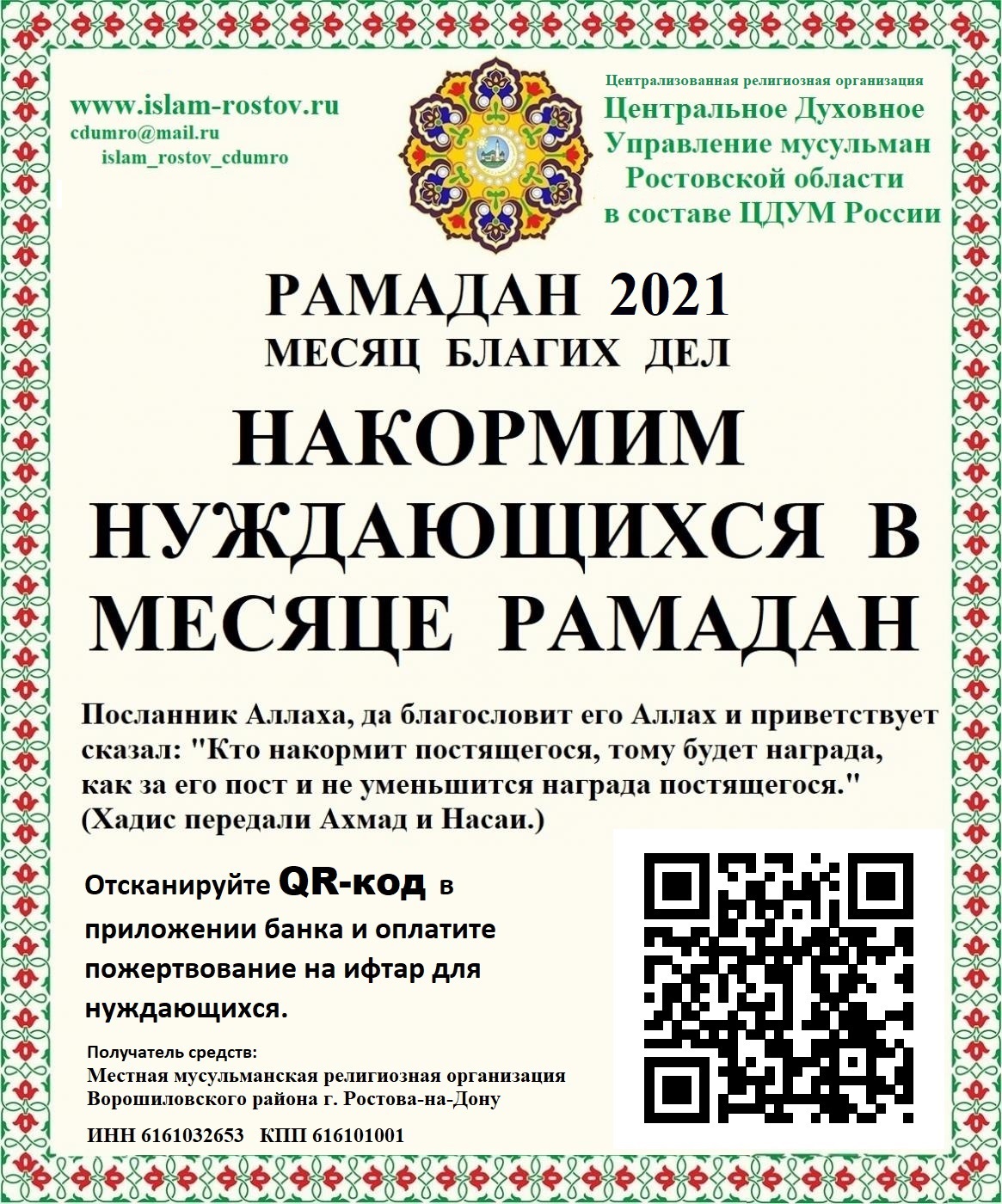 www.islam-rostov.ru
cdumro@mail.ru
islam_rostov_cdumro

Централизованная религиозная организация
Центральное Духовное Управление мусульман Ростовской области в составе ЦДУМ России

РАМАДАН 2021
МЕСЯЦ БЛАГИХ ДЕЛ

НАКОРМИМ НУЖДАЮЩИХСЯ В МЕСЯЦЕ РАМАДАН

Посланник Аллаха, да благословит его Аллах и приветствует сказал: "Кто накормит постящегося, тому будет награда, как за его пост и не уменьшится награда постящегося." (Хадис передали Ахмад и Насаи.)

Отсканируйте QR-код в приложении банка и оплатите пожертвование на ифтар для нуждающихся.

Получатель средств:
Местная мусульманская религиозная организация Ворошиловского района г. Ростова-на-Дону

ИНН 6161032653 КПП 616101001